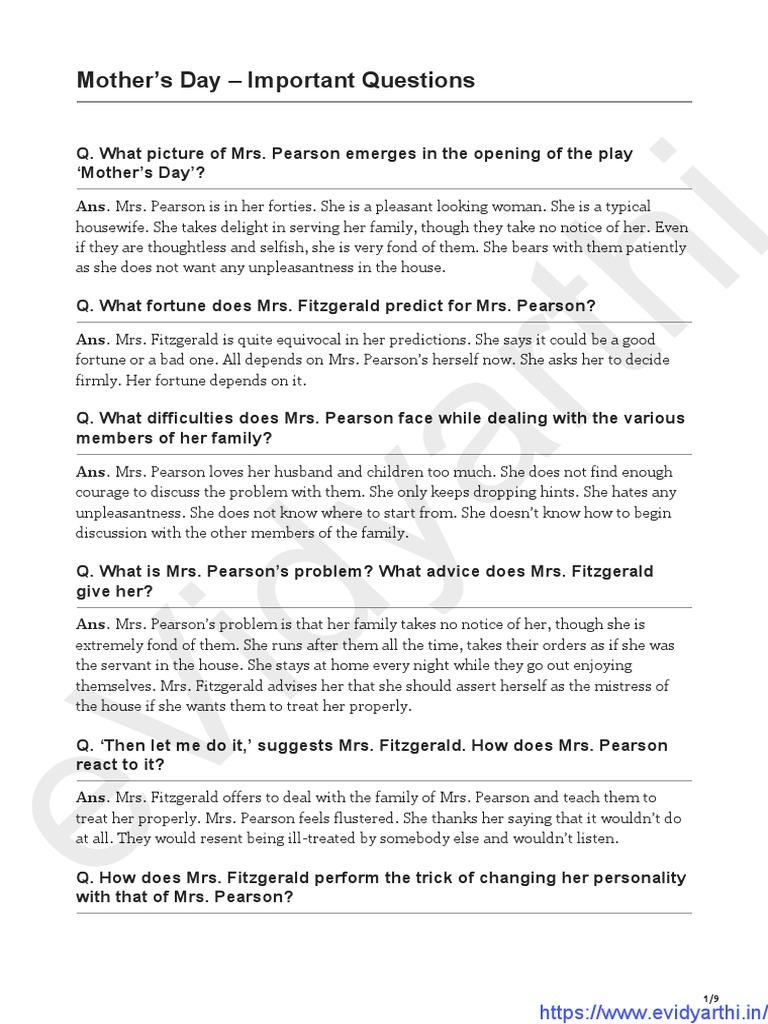 Mother's Day – Important Questions

Q. What picture of Mrs. Pearson emerges in the opening of the play 'Mother's Day'?

Ans. Mrs. Pearson is in her forties. She is a pleasant looking woman. She is a typical housewife. She takes delight in serving her family, though they take no notice of her. Even if they are thoughtless and selfish, she is very fond of them. She bears with them patiently as she does not want any unpleasantness in the house.

Q. What fortune does Mrs. Fitzgerald predict for Mrs. Pearson?

Ans. Mrs. Fitzgerald is quite equivocal in her predictions. She says it could be a good fortune or a bad one. All depends on Mrs. Pearson's herself now. She asks her to decide firmly. Her fortune depends on it.

Q. What difficulties does Mrs. Pearson face while dealing with the various members of her family?

Ans. Mrs. Pearson loves her husband and children too much. She does not find enough courage to discuss the problem with them. She only keeps dropping hints. She hates any unpleasantness. She does not know where to start from. She doesn't know how to begin discussion with the other members of the family.

Q. What is Mrs. Pearson's problem? What advice does Mrs. Fitzgerald give her?

Ans. Mrs. Pearson's problem is that her family takes no notice of her, though she is extremely fond of them. She runs after them all the time, takes their orders as if she was the servant in the house. She stays at home every night while they go out enjoying themselves. Mrs. Fitzgerald advises her that she should assert herself as the mistress of the house if she wants them to treat her properly.

Q. 'Then let me do it,' suggests Mrs. Fitzgerald. How does Mrs. Pearson react to it?

Ans. Mrs. Fitzgerald offers to deal with the family of Mrs. Pearson and teach them to treat her properly. Mrs. Pearson feels flustered. She thanks her saying that it wouldn't do at all. They would resent being ill-treated by somebody else and wouldn't listen.

Q. How does Mrs. Fitzgerald perform the trick of changing her personality with that of Mrs. Pearson?

evidyarthi

1/9

https://www.evidyarthi.in/